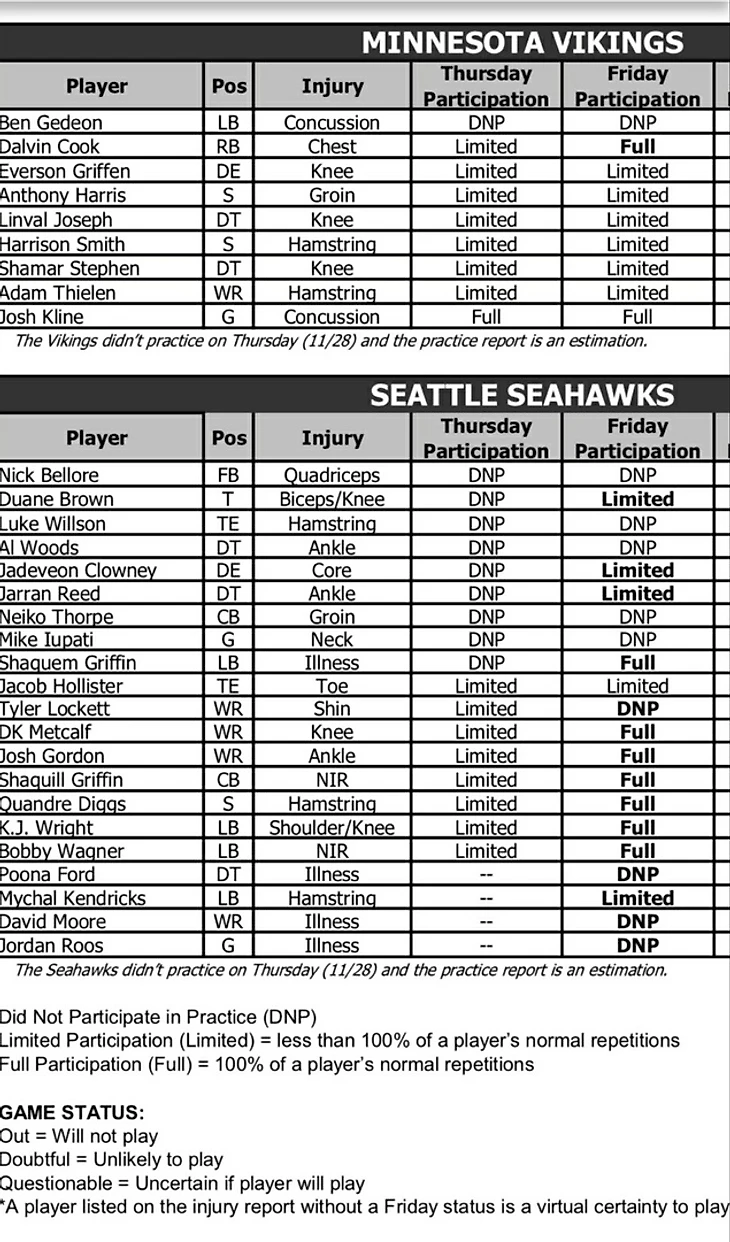 MINNESOTA VIKINGS

| Player | Pos | Injury | Thursday Participation | Friday Participation |
|---|---|---|---|---|
| Ben Gedeon | LB | Concussion | DNP | DNP |
| Dalvin Cook | RB | Chest | Limited | Full |
| Everson Griffen | DE | Knee | Limited | Limited |
| Anthony Harris | S | Groin | Limited | Limited |
| Linval Joseph | DT | Knee | Limited | Limited |
| Harrison Smith | S | Hamstring | Limited | Limited |
| Shamar Stephen | DT | Knee | Limited | Limited |
| Adam Thielen | WR | Hamstring | Limited | Limited |
| Josh Kline | G | Concussion | Full | Full |

The Vikings didn't practice on Thursday (11/28) and the practice report is an estimation.

SEATTLE SEAHAWKS

| Player | Pos | Injury | Thursday Participation | Friday Participation |
|---|---|---|---|---|
| Nick Bellore | FB | Quadriceps | DNP | DNP |
| Duane Brown | T | Biceps/Knee | DNP | Limited |
| Luke Willson | TE | Hamstring | DNP | DNP |
| Al Woods | DT | Ankle | DNP | DNP |
| Jadeveon Clowney | DE | Core | DNP | Limited |
| Jarran Reed | DT | Ankle | DNP | Limited |
| Neiko Thorpe | CB | Groin | DNP | DNP |
| Mike Iupati | G | Neck | DNP | DNP |
| Shaquem Griffin | LB | Illness | DNP | Full |
| Jacob Hollister | TE | Toe | Limited | Limited |
| Tyler Lockett | WR | Shin | Limited | DNP |
| DK Metcalf | WR | Knee | Limited | Full |
| Josh Gordon | WR | Ankle | Limited | Full |
| Shaquill Griffin | CB | NIR | Limited | Full |
| Quandre Diggs | S | Hamstring | Limited | Full |
| K.J. Wright | LB | Shoulder/Knee | Limited | Full |
| Bobby Wagner | LB | NIR | Limited | Full |
| Poona Ford | DT | Illness | -- | DNP |
| Mychal Kendricks | LB | Hamstring | -- | Limited |
| David Moore | WR | Illness | -- | DNP |
| Jordan Roos | G | Illness | -- | DNP |

The Seahawks didn't practice on Thursday (11/28) and the practice report is an estimation.

Did Not Participate in Practice (DNP)
Limited Participation (Limited) = less than 100% of a player's normal repetitions
Full Participation (Full) = 100% of a player's normal repetitions

GAME STATUS:
Out = Will not play
Doubtful = Unlikely to play
Questionable = Uncertain if player will play
*A player listed on the injury report without a Friday status is a virtual certainty to play